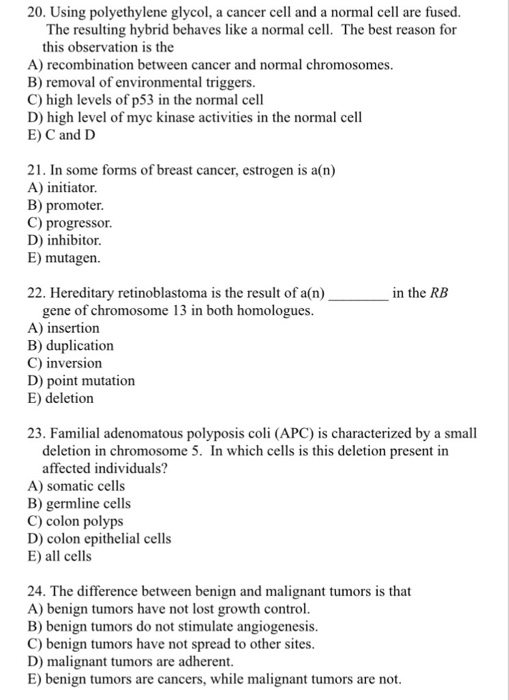 20. Using polyethylene glycol, a cancer cell and a normal cell are fused. The resulting hybrid behaves like a normal cell. The best reason for this observation is the
A) recombination between cancer and normal chromosomes.
B) removal of environmental triggers.
C) high levels of p53 in the normal cell
D) high level of myc kinase activities in the normal cell
E) C and D

21. In some forms of breast cancer, estrogen is a(n)
A) initiator.
B) promoter.
C) progressor.
D) inhibitor.
E) mutagen.

22. Hereditary retinoblastoma is the result of a(n) ________ in the RB gene of chromosome 13 in both homologues.
A) insertion
B) duplication
C) inversion
D) point mutation
E) deletion

23. Familial adenomatous polyposis coli (APC) is characterized by a small deletion in chromosome 5. In which cells is this deletion present in affected individuals?
A) somatic cells
B) germline cells
C) colon polyps
D) colon epithelial cells
E) all cells

24. The difference between benign and malignant tumors is that
A) benign tumors have not lost growth control.
B) benign tumors do not stimulate angiogenesis.
C) benign tumors have not spread to other sites.
D) malignant tumors are adherent.
E) benign tumors are cancers, while malignant tumors are not.